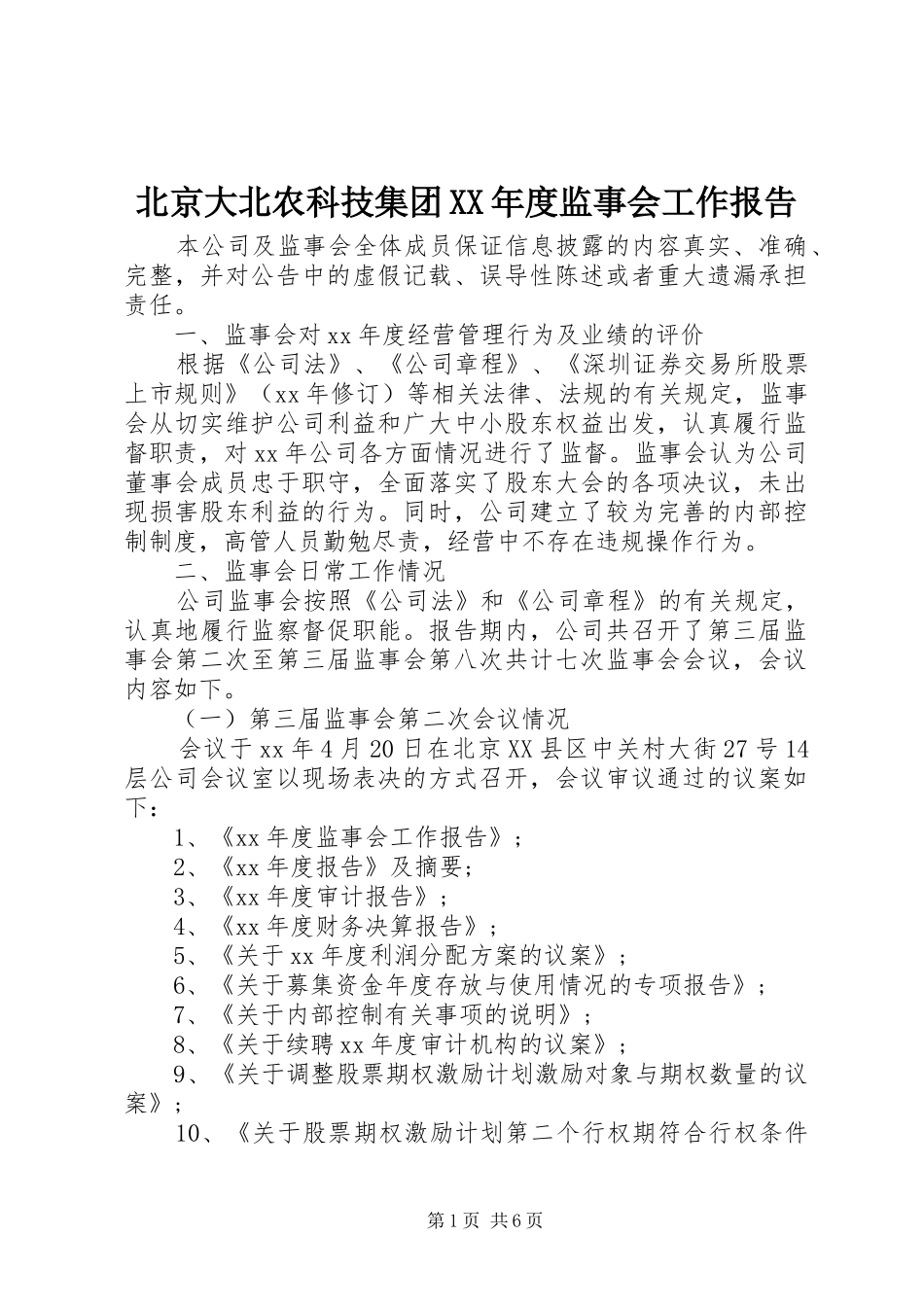 北京大北农科技集团XX年度监事会工作报告

本公司及监事会全体成员保证信息披露的内容真实、准确、完整，并对公告中的虚假记载、误导性陈述或者重大遗漏承担责任。

一、监事会对xx年度经营管理行为及业绩的评价

根据《公司法》、《公司章程》、《深圳证券交易所股票上市规则》（xx年修订）等相关法律、法规的有关规定，监事会从切实维护公司利益和广大中小股东权益出发，认真履行监督职责，对xx年公司各方面情况进行了监督。监事会认为公司董事会成员忠于职守，全面落实了股东大会的各项决议，未出现损害股东利益的行为。同时，公司建立了较为完善的内部控制制度，高管人员勤勉尽责，经营中不存在违规操作行为。

二、监事会日常工作情况

公司监事会按照《公司法》和《公司章程》的有关规定，认真地履行监察督促职能。报告期内，公司共召开了第三届监事会第二次至第三届监事会第八次共计七次监事会会议，会议内容如下。

（一）第三届监事会第二次会议情况

会议于xx年4月20日在北京XX县区中关村大街27号14层公司会议室以现场表决的方式召开，会议审议通过的议案如下：

1、《xx年度监事会工作报告》；

2、《xx年度报告》及摘要；

3、《xx年度审计报告》；

4、《xx年度财务决算报告》；

5、《关于xx年度利润分配方案的议案》；

6、《关于募集资金年度存放与使用情况的专项报告》；

7、《关于内部控制有关事项的说明》；

8、《关于续聘xx年度审计机构的议案》；

9、《关于调整股票期权激励计划激励对象与期权数量的议案》；

10、《关于股票期权激励计划第二个行权期符合行权条件

第1页 共6页